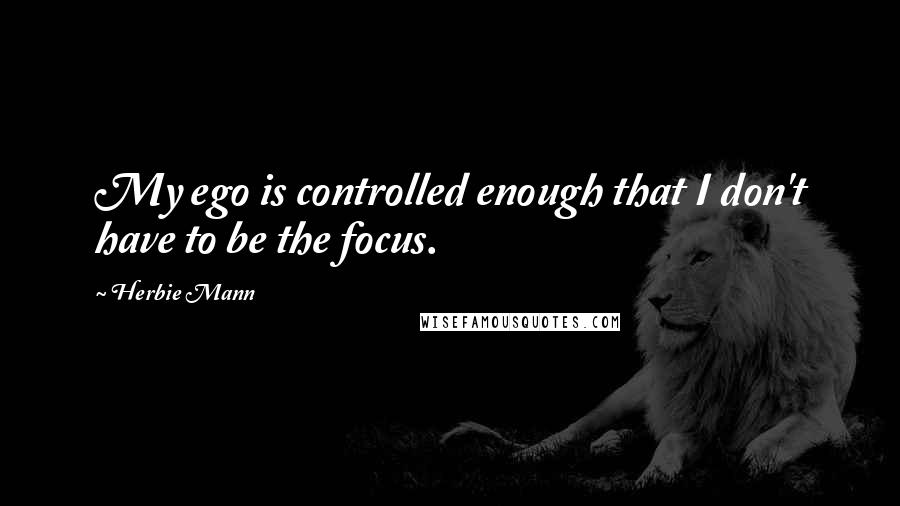 My ego is controlled enough that I don't have to be the focus.

~ Herbie Mann

WISEFAMOUSQUOTES.COM